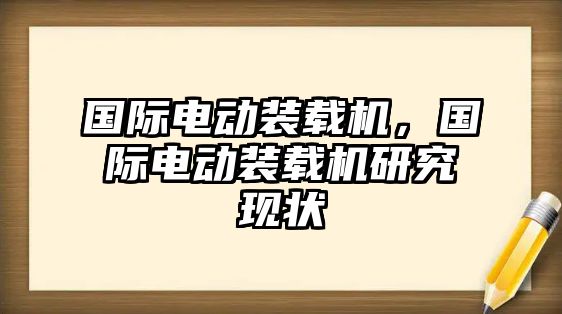 国际电动装载机，国际电动装载机研究现状